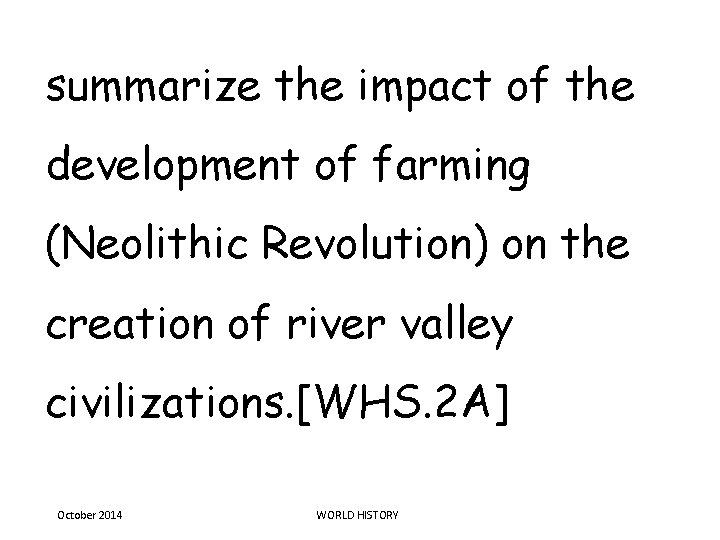 summarize the impact of the development of farming (Neolithic Revolution) on the creation of river valley civilizations.[WHS.2A]

October 2014

WORLD HISTORY